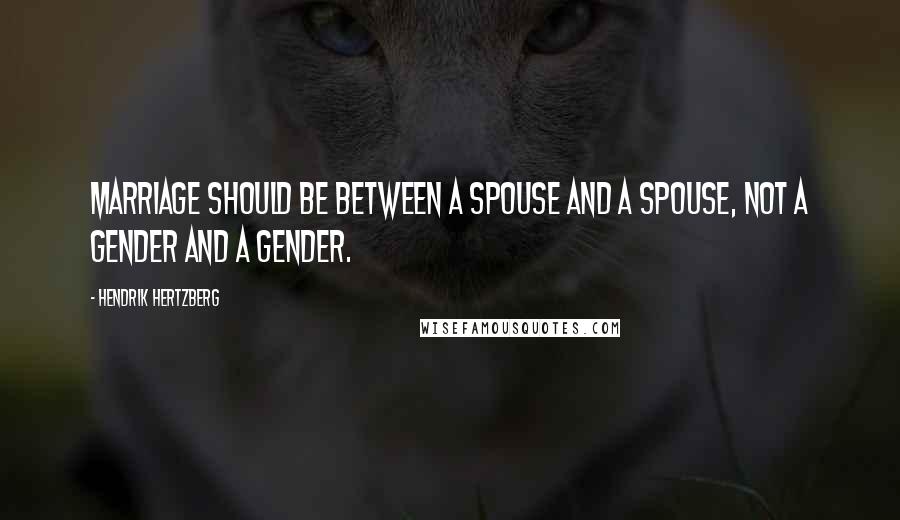 MARRIAGE SHOULD BE BETWEEN A SPOUSE AND A SPOUSE, NOT A GENDER AND A GENDER.

- HENDRIK HERTZBERG

WISEFAMOUSQUOTES.COM